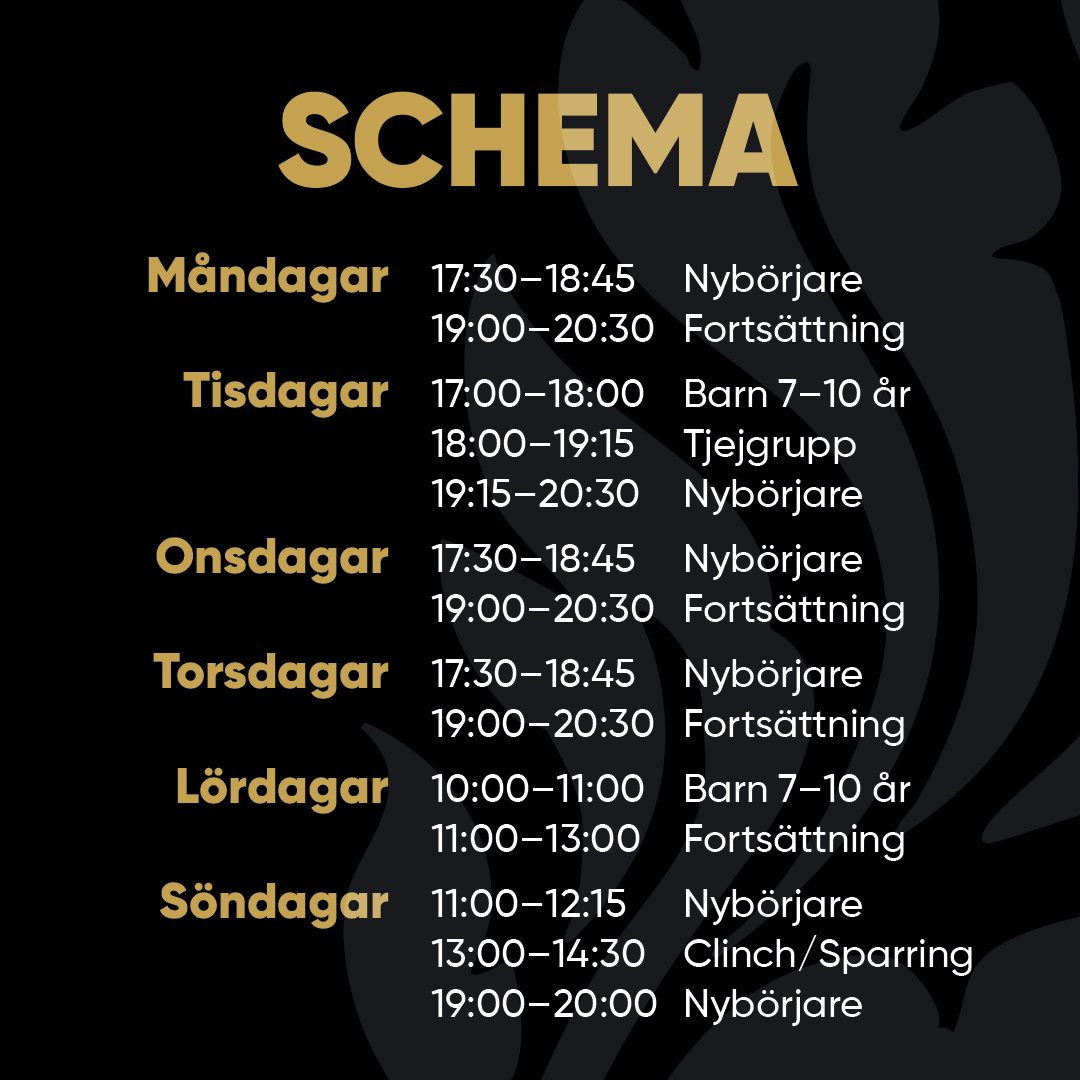 SCHEMA

| | | |
|---|---|---|
| Måndagar | 17:30–18:45 | Nybörjare |
| | 19:00–20:30 | Fortsättning |
| Tisdagar | 17:00–18:00 | Barn 7–10 år |
| | 18:00–19:15 | Tjejgrupp |
| | 19:15–20:30 | Nybörjare |
| Onsdagar | 17:30–18:45 | Nybörjare |
| | 19:00–20:30 | Fortsättning |
| Torsdagar | 17:30–18:45 | Nybörjare |
| | 19:00–20:30 | Fortsättning |
| Lördagar | 10:00–11:00 | Barn 7–10 år |
| | 11:00–13:00 | Fortsättning |
| Söndagar | 11:00–12:15 | Nybörjare |
| | 13:00–14:30 | Clinch/Sparring |
| | 19:00–20:00 | Nybörjare |